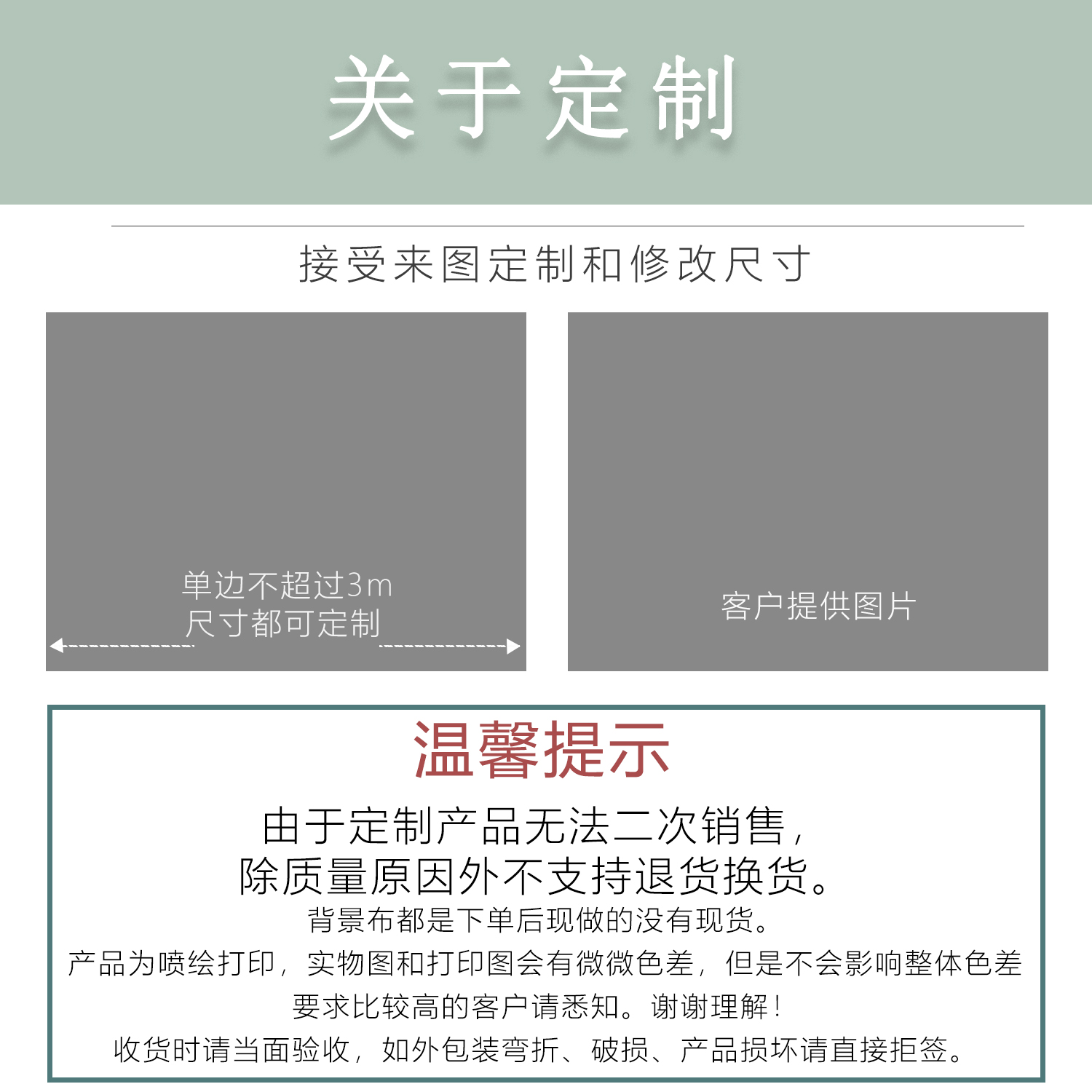 关于定制

接受来图定制和修改尺寸

单边不超过3m
尺寸都可定制

客户提供图片

温馨提示

由于定制产品无法二次销售，
除质量原因外不支持退货换货。
背景布都是下单后现做的没有现货。
产品为喷绘打印，实物图和打印图会有微微色差，但是不会影响整体色差
要求比较高的客户请悉知。谢谢理解！
收货时请当面验收，如外包装弯折、破损、产品损坏请直接拒签。